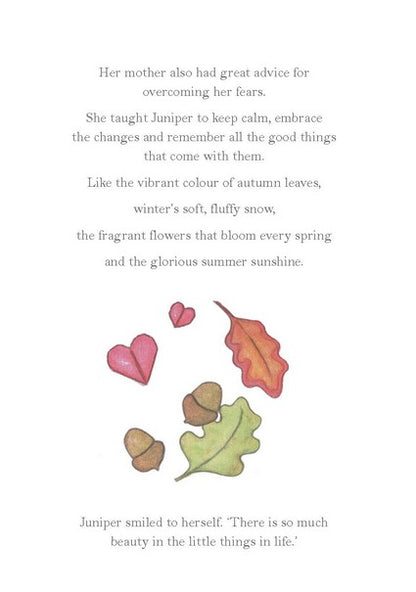 Her mother also had great advice for overcoming her fears.

She taught Juniper to keep calm, embrace the changes and remember all the good things that come with them.

Like the vibrant colour of autumn leaves,

winter's soft, fluffy snow,

the fragrant flowers that bloom every spring

and the glorious summer sunshine.

Juniper smiled to herself. 'There is so much beauty in the little things in life.'